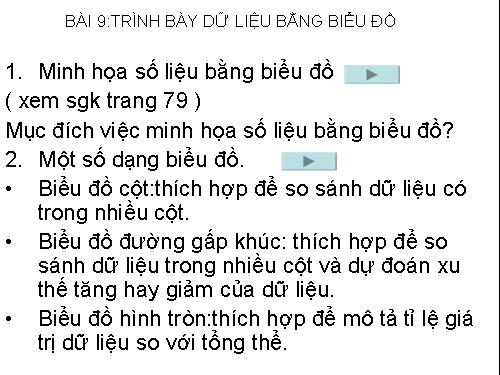 BÀI 9:TRÌNH BÀY DỮ LIỆU BẰNG BIỂU ĐỒ

1. Minh họa số liệu bằng biểu đồ
( xem sgk trang 79 )
Mục đích việc minh họa số liệu bằng biểu đồ?
2. Một số dạng biểu đồ.
• Biểu đồ cột:thích hợp để so sánh dữ liệu có trong nhiều cột.
• Biểu đồ đường gấp khúc: thích hợp để so sánh dữ liệu trong nhiều cột và dự đoán xu thế tăng hay giảm của dữ liệu.
• Biểu đồ hình tròn:thích hợp để mô tả tỉ lệ giá trị dữ liệu so với tổng thể.